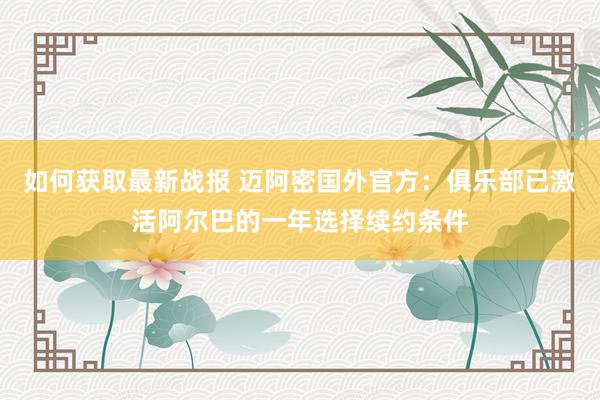 如何获取最新战报 迈阿密国外官方：俱乐部已激活阿尔巴的一年选择续约条件